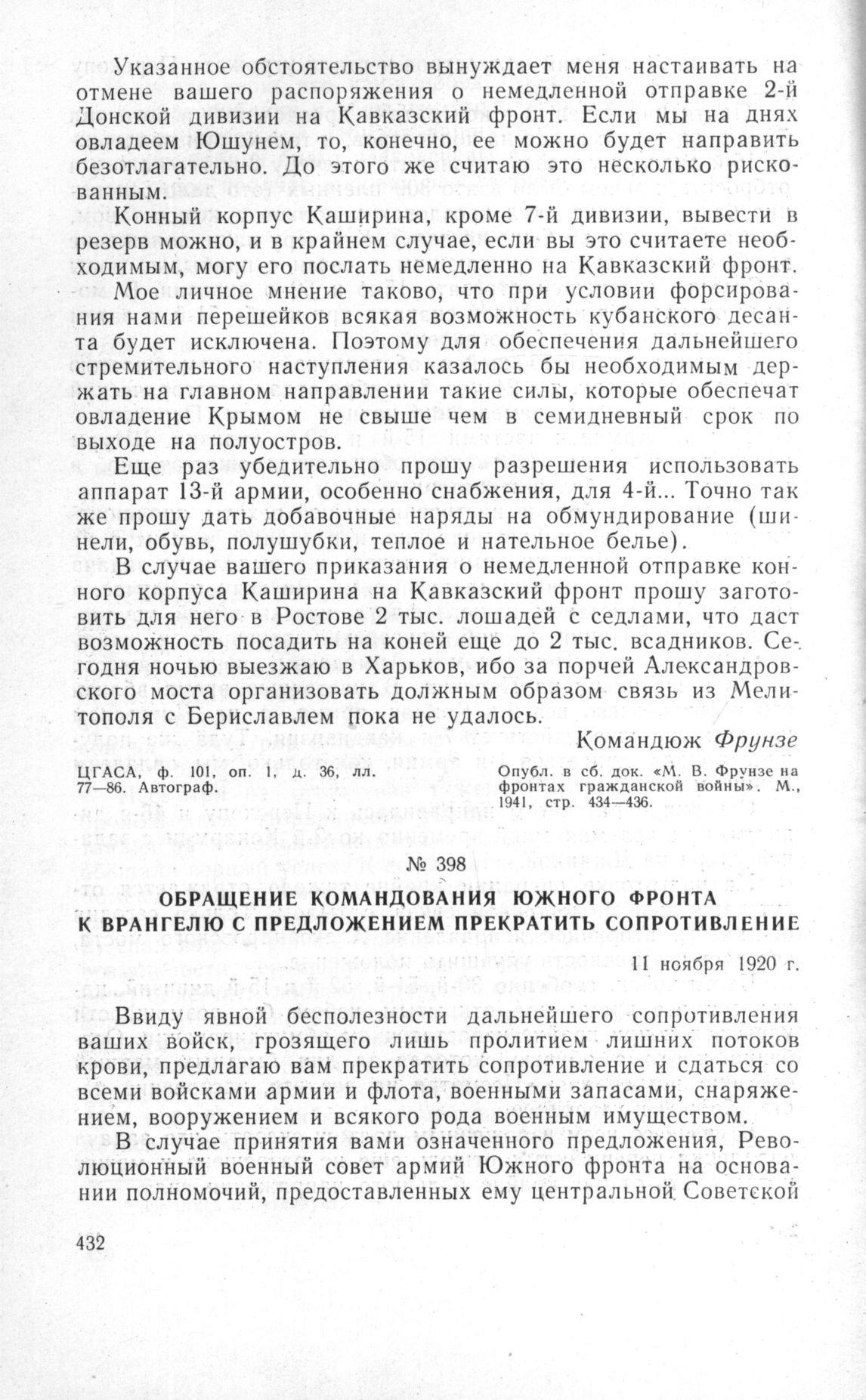 Указанное обстоятельство вынуждает меня настаивать на отмене вашего распоряжения о немедленной отправке 2-й Донской дивизии на Кавказский фронт. Если мы на днях овладеем Юшунем, то, конечно, ее можно будет направить безотлагательно. До этого же считаю это несколько рискованным.

Конный корпус Каширина, кроме 7-й дивизии, вывести в резерв можно, и в крайнем случае, если вы это считаете необходимым, могу его послать немедленно на Кавказский фронт.

Мое личное мнение таково, что при условии форсирования нами перешейков всякая возможность кубанского десанта будет исключена. Поэтому для обеспечения дальнейшего стремительного наступления казалось бы необходимым держать на главном направлении такие силы, которые обеспечат овладение Крымом не свыше чем в семидневный срок по выходе на полуостров.

Еще раз убедительно прошу разрешения использовать аппарат 13-й армии, особенно снабжения, для 4-й... Точно так же прошу дать добавочные наряды на обмундирование (шинели, обувь, полушубки, теплое и нательное белье).

В случае вашего приказания о немедленной отправке конного корпуса Каширина на Кавказский фронт прошу заготовить для него в Ростове 2 тыс. лошадей с седлами, что даст возможность посадить на коней еще до 2 тыс. всадников. Сегодня ночью выезжаю в Харьков, ибо за порчей Александровского моста организовать должным образом связь из Мелитополя с Бериславлем пока не удалось.

Командюж Фрунзе

ЦГАСА, ф. 101, оп. 1, д. 36, лл. 77—86. Автограф.

Опубл. в сб. док. «М. В. Фрунзе на фронтах гражданской войны». М., 1941, стр. 434—436.

№ 398

ОБРАЩЕНИЕ КОМАНДОВАНИЯ ЮЖНОГО ФРОНТА К ВРАНГЕЛЮ С ПРЕДЛОЖЕНИЕМ ПРЕКРАТИТЬ СОПРОТИВЛЕНИЕ

11 ноября 1920 г.

Ввиду явной бесполезности дальнейшего сопротивления ваших войск, грозящего лишь пролитием лишних потоков крови, предлагаю вам прекратить сопротивление и сдаться со всеми войсками армии и флота, военными запасами, снаряжением, вооружением и всякого рода военным имуществом.

В случае принятия вами означенного предложения, Революционный военный совет армий Южного фронта на основании полномочий, предоставленных ему центральной Советской

432